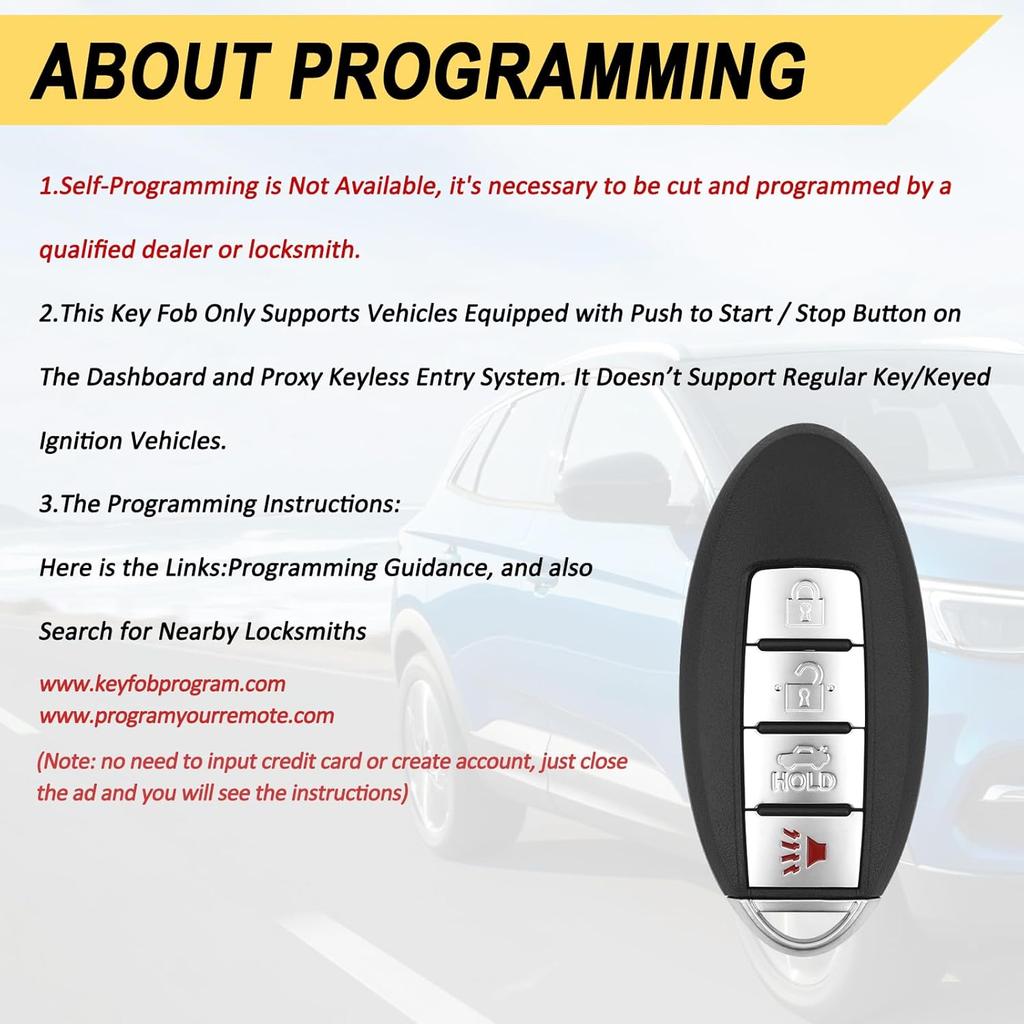 ABOUT PROGRAMMING

1.Self-Programming is Not Available, it's necessary to be cut and programmed by a qualified dealer or locksmith.

2.This Key Fob Only Supports Vehicles Equipped with Push to Start / Stop Button on The Dashboard and Proxy Keyless Entry System. It Doesn't Support Regular Key/Keyed Ignition Vehicles.

3.The Programming Instructions:

Here is the Links:Programming Guidance, and also

Search for Nearby Locksmiths

www.keyfobprogram.com
www.programyourremote.com

(Note: no need to input credit card or create account, just close the ad and you will see the instructions)

HOLD